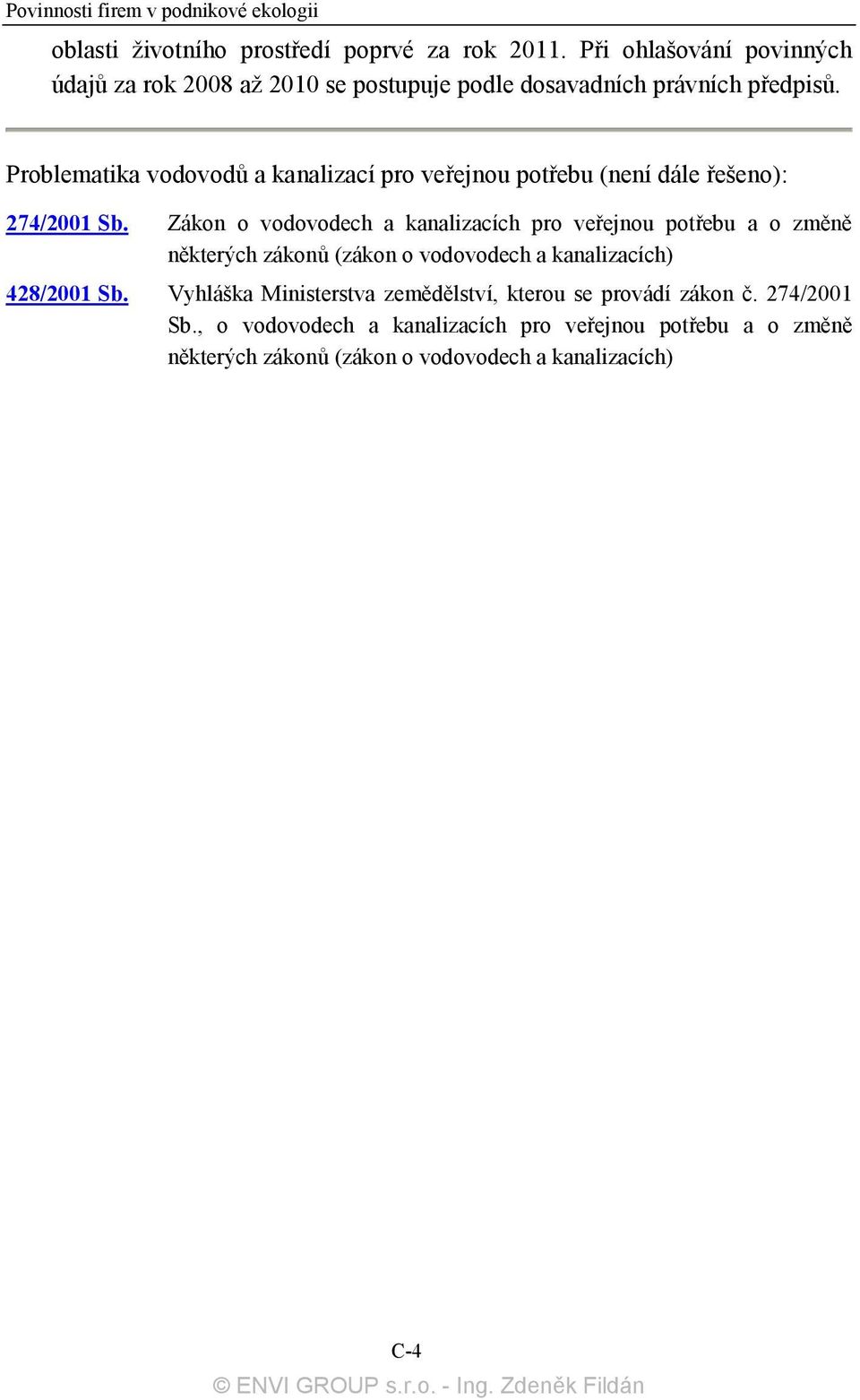 Povinnosti firem v podnikové ekologii

oblasti životního prostředí poprvé za rok 2011. Při ohlašování povinných údajů za rok 2008 až 2010 se postupuje podle dosavadních právních předpisů.

Problematika vodovodů a kanalizací pro veřejnou potřebu (není dále řešeno):

274/2001 Sb. Zákon o vodovodech a kanalizacích pro veřejnou potřebu a o změně některých zákonů (zákon o vodovodech a kanalizacích)

428/2001 Sb. Vyhláška Ministerstva zemědělství, kterou se provádí zákon č. 274/2001 Sb., o vodovodech a kanalizacích pro veřejnou potřebu a o změně některých zákonů (zákon o vodovodech a kanalizacích)

C-4

© ENVI GROUP s.r.o. - Ing. Zdeněk Fildán